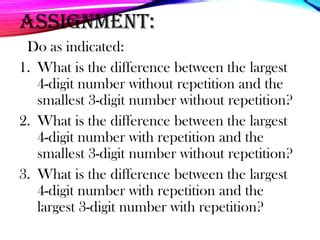 ASSIGNMENT:

Do as indicated:

1. What is the difference between the largest 4-digit number without repetition and the smallest 3-digit number without repetition?
2. What is the difference between the largest 4-digit number with repetition and the smallest 3-digit number without repetition?
3. What is the difference between the largest 4-digit number with repetition and the largest 3-digit number with repetition?